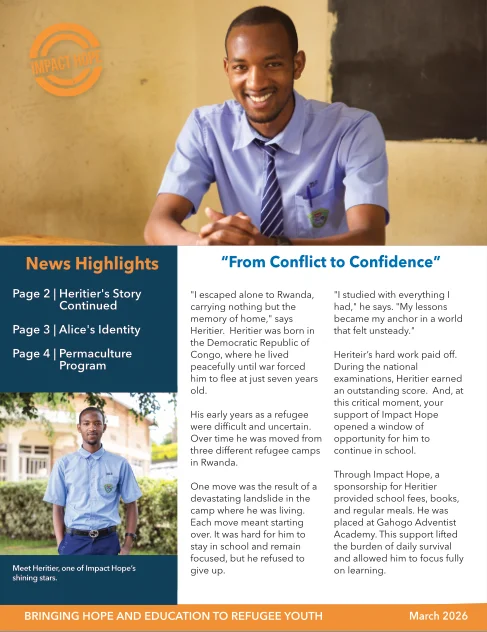 IMPACT HOPE

News Highlights

Page 2 | Heritier's Story Continued

Page 3 | Alice's Identity

Page 4 | Permaculture Program

Meet Heritier, one of Impact Hope's shining stars.

"From Conflict to Confidence"

"I escaped alone to Rwanda, carrying nothing but the memory of home," says Heritier. Heritier was born in the Democratic Republic of Congo, where he lived peacefully until war forced him to flee at just seven years old.

His early years as a refugee were difficult and uncertain. Over time he was moved from three different refugee camps in Rwanda.

One move was the result of a devastating landslide in the camp where he was living. Each move meant starting over. It was hard for him to stay in school and remain focused, but he refused to give up.

"I studied with everything I had," he says. "My lessons became my anchor in a world that felt unsteady."

Heriteir's hard work paid off. During the national examinations, Heritier earned an outstanding score. And, at this critical moment, your support of Impact Hope opened a window of opportunity for him to continue in school.

Through Impact Hope, a sponsorship for Heritier provided school fees, books, and regular meals. He was placed at Gahogo Adventist Academy. This support lifted the burden of daily survival and allowed him to focus fully on learning.

BRINGING HOPE AND EDUCATION TO REFUGEE YOUTH

March 2026